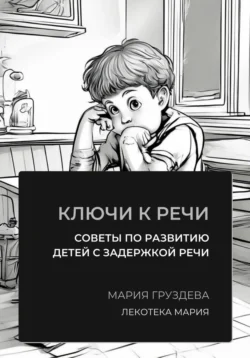 КЛЮЧИ К РЕЧИ

СОВЕТЫ ПО РАЗВИТИЮ ДЕТЕЙ С ЗАДЕРЖКОЙ РЕЧИ

МАРИЯ ГРУЗДЕВА

ЛЕКОТЕКА МАРИЯ